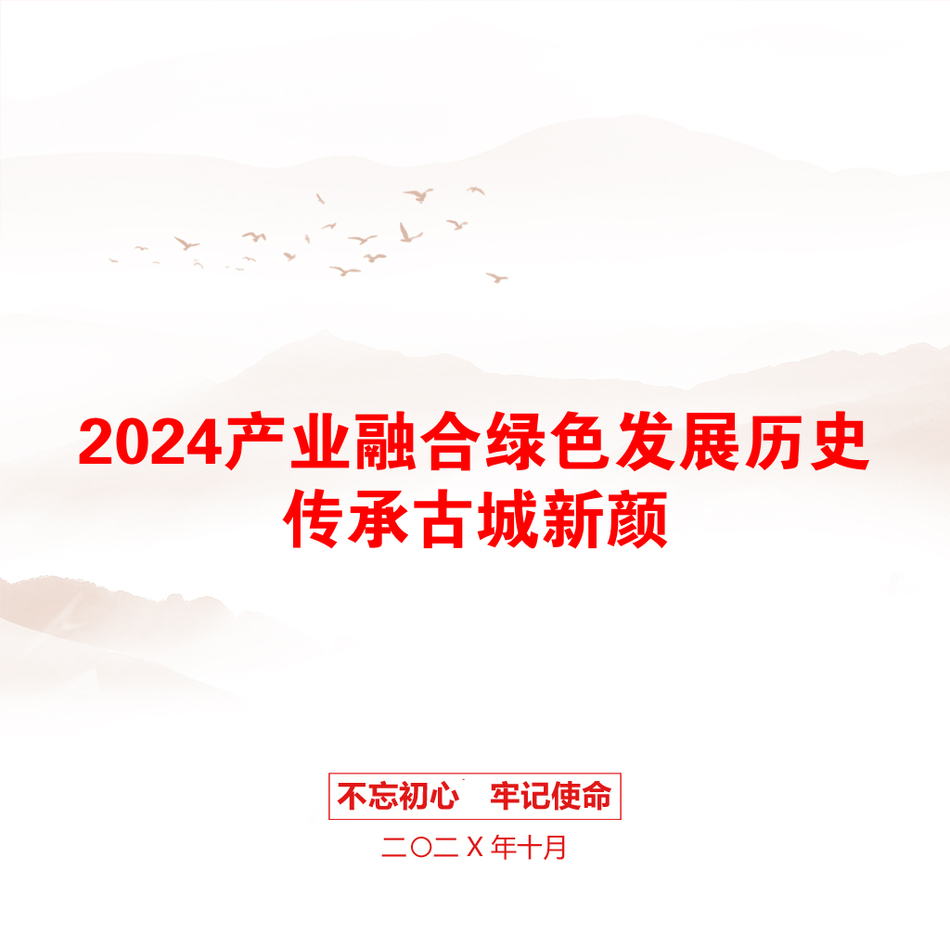 2024产业融合绿色发展历史传承古城新颜

不忘初心　牢记使命

二〇二Ｘ年十月